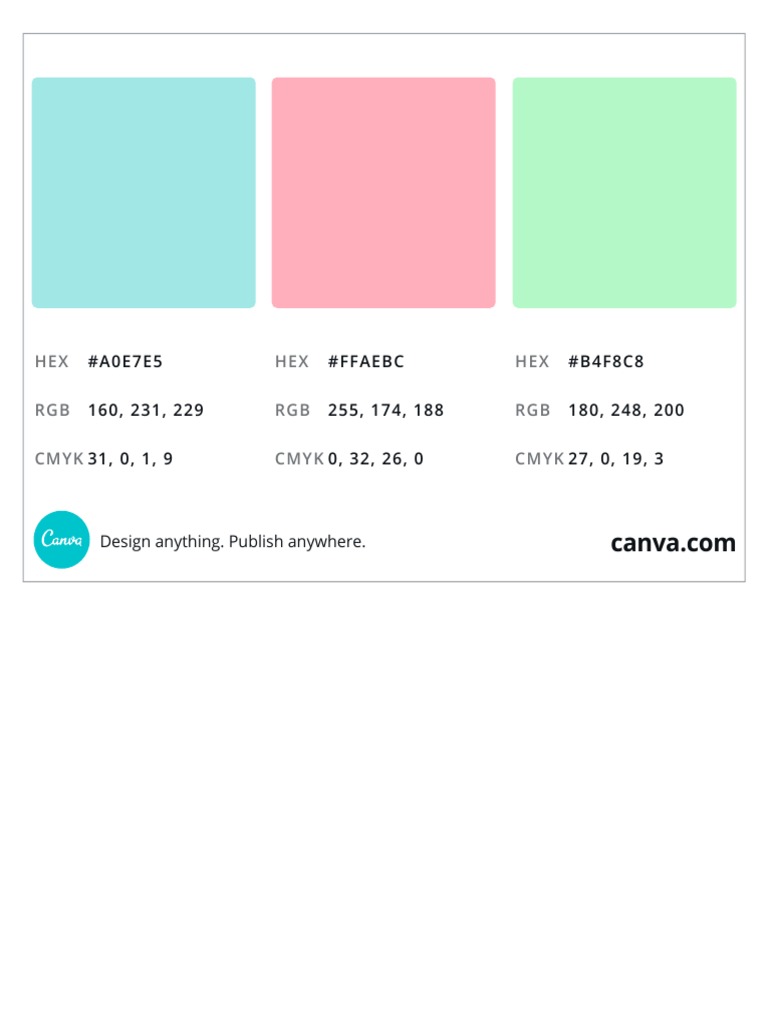 HEX #A0E7E5

RGB 160, 231, 229

CMYK 31, 0, 1, 9

HEX #FFAEBC

RGB 255, 174, 188

CMYK 0, 32, 26, 0

HEX #B4F8C8

RGB 180, 248, 200

CMYK 27, 0, 19, 3

Canva

Design anything. Publish anywhere.

canva.com